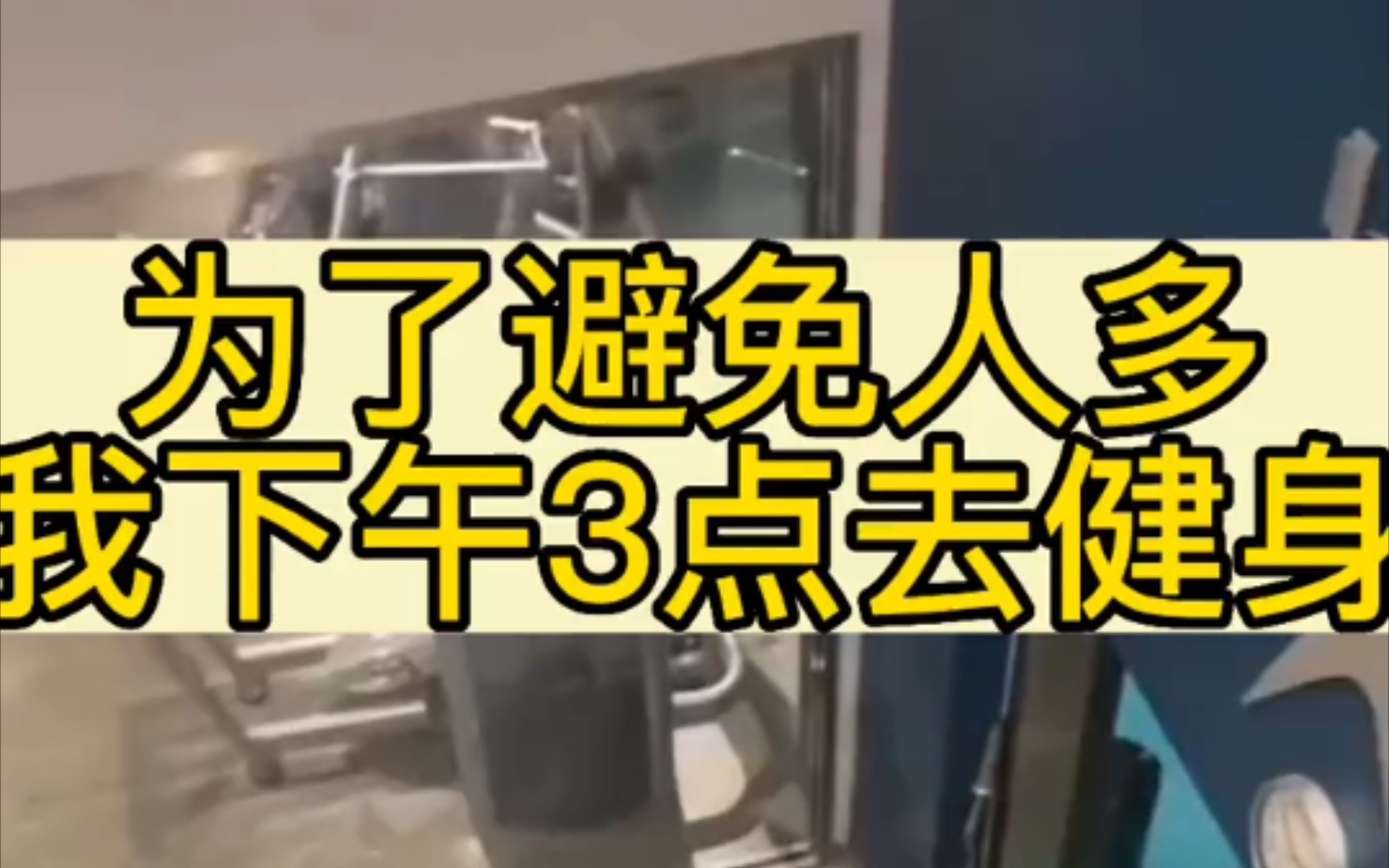 为了避免人多
我下午3点去健身